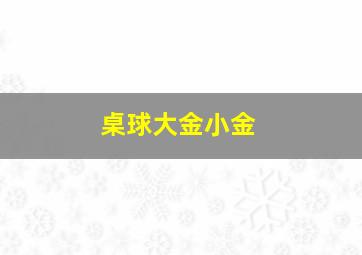 桌球大金小金